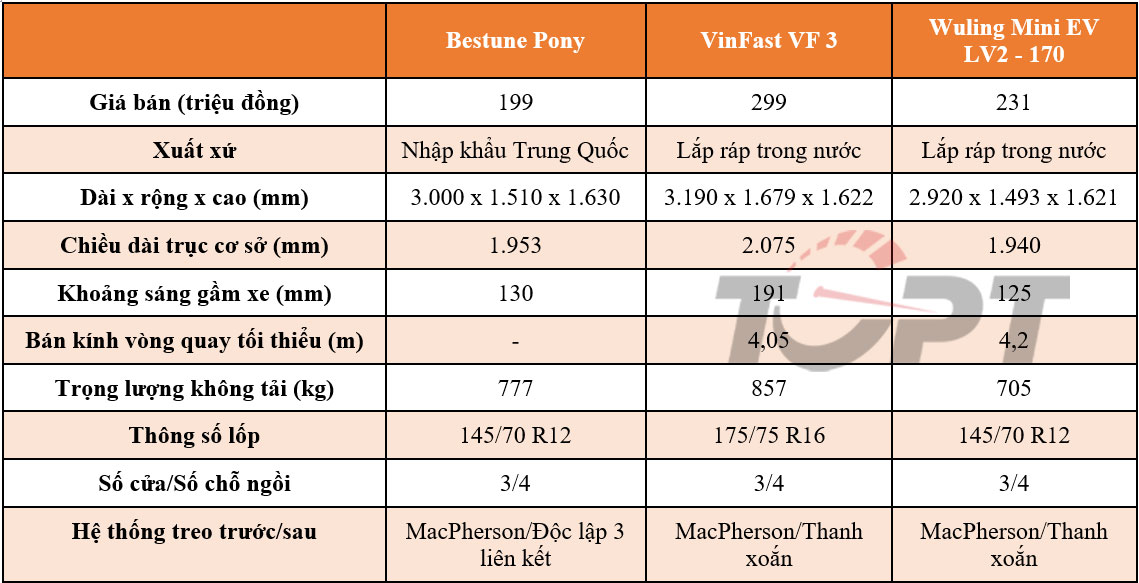 | | Bestune Pony | VinFast VF 3 | Wuling Mini EV LV2 - 170 |
|---|---|---|---|
| Giá bán (triệu đồng) | 199 | 299 | 231 |
| Xuất xứ | Nhập khẩu Trung Quốc | Lắp ráp trong nước | Lắp ráp trong nước |
| Dài x rộng x cao (mm) | 3.000 x 1.510 x 1.630 | 3.190 x 1.679 x 1.622 | 2.920 x 1.493 x 1.621 |
| Chiều dài trục cơ sở (mm) | 1.953 | 2.075 | 1.940 |
| Khoảng sáng gầm xe (mm) | 130 | 191 | 125 |
| Bán kính vòng quay tối thiểu (m) | - | 4,05 | 4,2 |
| Trọng lượng không tải (kg) | 777 | 857 | 705 |
| Thông số lốp | 145/70 R12 | 175/75 R16 | 145/70 R12 |
| Số cửa/Số chỗ ngồi | 3/4 | 3/4 | 3/4 |
| Hệ thống treo trước/sau | MacPherson/Độc lập 3 liên kết | MacPherson/Thanh xoắn | MacPherson/Thanh xoắn |

TOPT